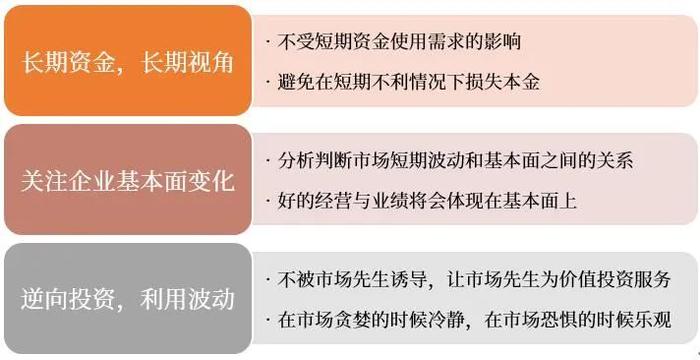 长期资金，长期视角

· 不受短期资金使用需求的影响

· 避免在短期不利情况下损失本金

关注企业基本面变化

· 分析判断市场短期波动和基本面之间的关系

· 好的经营与业绩将会体现在基本面上

逆向投资，利用波动

· 不被市场先生诱导，让市场先生为价值投资服务

· 在市场贪婪的时候冷静，在市场恐惧的时候乐观